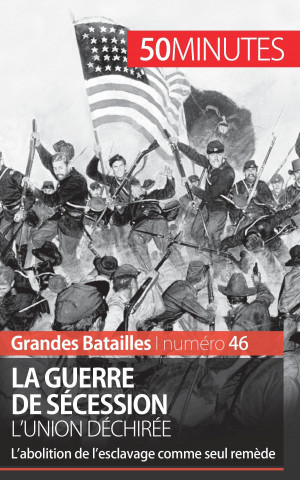 50MINUTES

Grandes Batailles | numéro 46

LA GUERRE DE SÉCESSION
L'UNION DÉCHIRÉE

L'abolition de l'esclavage comme seul remède